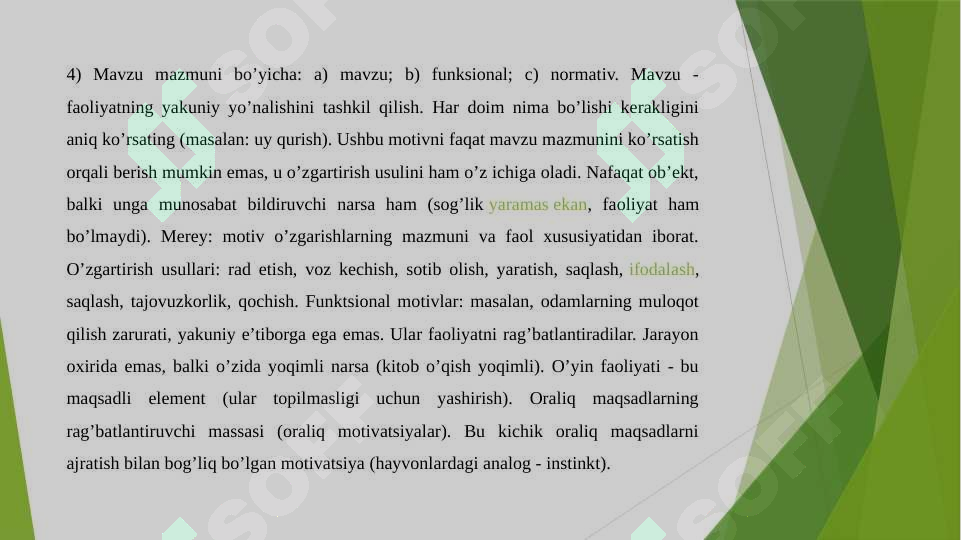 4) Mavzu mazmuni bo’yicha: a) mavzu; b) funksional; c) normativ. Mavzu - faoliyatning yakuniy yo’nalishini tashkil qilish. Har doim nima bo’lishi kerakligini aniq ko’rsating (masalan: uy qurish). Ushbu motivni faqat mavzu mazmunini ko’rsatish orqali berish mumkin emas, u o’zgartirish usulini ham o’z ichiga oladi. Nafaqat ob’ekt, balki unga munosabat bildiruvchi narsa ham (sog’lik yaramas ekan, faoliyat ham bo’lmaydi). Merey: motiv o’zgarishlarning mazmuni va faol xususiyatidan iborat. O’zgartirish usullari: rad etish, voz kechish, sotib olish, yaratish, saqlash, ifodalash, saqlash, tajovuzkorlik, qochish. Funktsional motivlar: masalan, odamlarning muloqot qilish zarurati, yakuniy e’tiborga ega emas. Ular faoliyatni rag’batlantiradilar. Jarayon oxirida emas, balki o’zida yoqimli narsa (kitob o’qish yoqimli). O’yin faoliyati - bu maqsadli element (ular topilmasligi uchun yashirish). Oraliq maqsadlarning rag’batlantiruvchi massasi (oraliq motivatsiyalar). Bu kichik oraliq maqsadlarni ajratish bilan bog’liq bo’lgan motivatsiya (hayvonlardagi analog - instinkt).